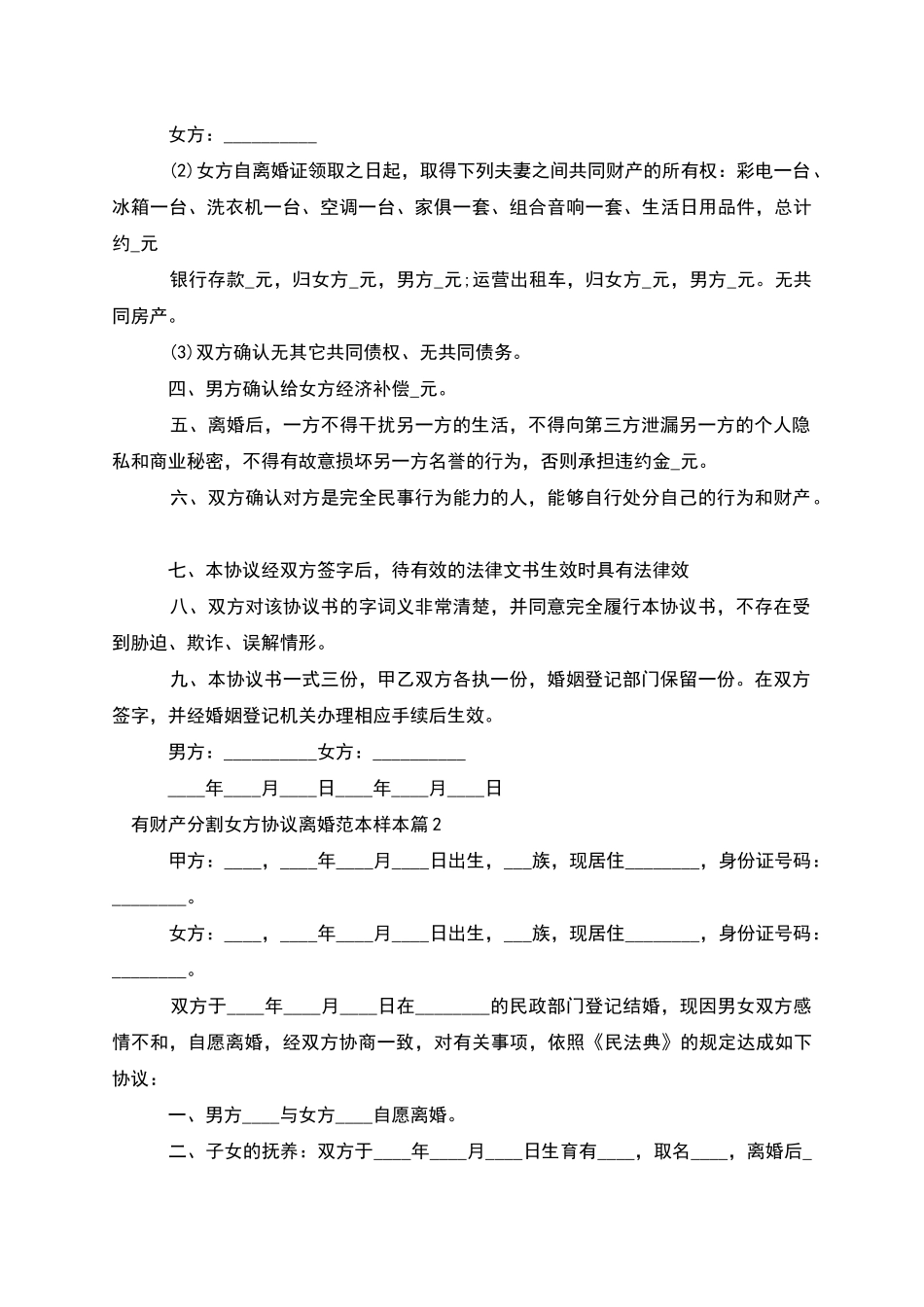 女方：__________

⑵女方自离婚证领取之日起，取得下列夫妻之间共同财产的所有权：彩电一台、冰箱一台、洗衣机一台、空调一台、家俱一套、组合音响一套、生活日用品件，总计约_元

银行存款_元，归女方_元，男方_元;运营出租车，归女方_元，男方_元。无共同房产。

⑶双方确认无其它共同债权、无共同债务。

四、男方确认给女方经济补偿_元。

五、离婚后，一方不得干扰另一方的生活，不得向第三方泄漏另一方的个人隐私和商业秘密，不得有故意损坏另一方名誉的行为，否则承担违约金_元。

六、双方确认对方是完全民事行为能力的人，能够自行处分自己的行为和财产。

七、本协议经双方签字后，待有效的法律文书生效时具有法律效

八、双方对该协议书的字词义非常清楚，并同意完全履行本协议书，不存在受到胁迫、欺诈、误解情形。

九、本协议书一式三份，甲乙双方各执一份，婚姻登记部门保留一份。在双方签字，并经婚姻登记机关办理相应手续后生效。

男方：__________女方：__________

____年____月____日____年____月____日

有财产分割女方协议离婚范本样本篇2

甲方：____，____年____月____日出生，___族，现居住________，身份证号码：________。

女方：____，____年____月____日出生，___族，现居住________，身份证号码：________。

双方于____年____月____日在________的民政部门登记结婚，现因男女双方感情不和，自愿离婚，经双方协商一致，对有关事项，依照《民法典》的规定达成如下协议：

一、男方____与女方____自愿离婚。

二、子女的抚养：双方于____年____月____日生育有____，取名____，离婚后_